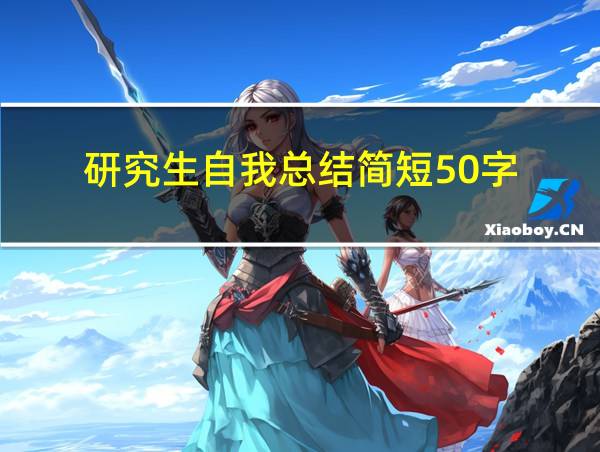 研究生自我总结简短50字

Xiaoboy.CN